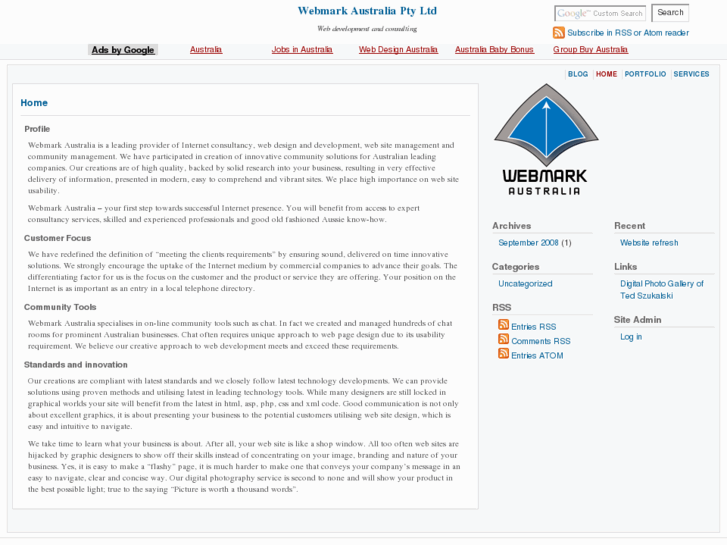 Webmark Australia Pty Ltd

Web development and consulting

Google™ Custom Search
Search

Subscribe in RSS or Atom reader

Ads by Google
Australia
Jobs in Australia
Web Design Australia
Australia Baby Bonus
Group Buy Australia

BLOG | HOME | PORTFOLIO | SERVICES

Home

Profile

Webmark Australia is a leading provider of Internet consultancy, web design and development, web site management and community management. We have participated in creation of innovative community solutions for Australian leading companies. Our creations are of high quality, backed by solid research into your business, resulting in very effective delivery of information, presented in modern, easy to comprehend and vibrant sites. We place high importance on web site usability.

Webmark Australia – your first step towards successful Internet presence. You will benefit from access to expert consultancy services, skilled and experienced professionals and good old fashioned Aussie know-how.

Customer Focus

We have redefined the definition of "meeting the clients requirements" by ensuring sound, delivered on time innovative solutions. We strongly encourage the uptake of the Internet medium by commercial companies to advance their goals. The differentiating factor for us is the focus on the customer and the product or service they are offering. Your position on the Internet is as important as an entry in a local telephone directory.

Community Tools

Webmark Australia specialises in on-line community tools such as chat. In fact we created and managed hundreds of chat rooms for prominent Australian businesses. Chat often requires unique approach to web page design due to its usability requirement. We believe our creative approach to web development meets and exceed these requirements.

Standards and innovation

Our creations are compliant with latest standards and we closely follow latest technology developments. We can provide solutions using proven methods and utilising latest in leading technology tools. While many designers are still locked in graphical worlds your site will benefit from the latest in html, asp, php, css and xml code. Good communication is not only about excellent graphics, it is about presenting your business to the potential customers utilising web site design, which is easy and intuitive to navigate.

We take time to learn what your business is about. After all, your web site is like a shop window. All too often web sites are hijacked by graphic designers to show off their skills instead of concentrating on your image, branding and nature of your business. Yes, it is easy to make a "flashy" page, it is much harder to make one that conveys your company's message in an easy to navigate, clear and concise way. Our digital photography service is second to none and will show your product in the best possible light; true to the saying "Picture is worth a thousand words".

WEBMARK
AUSTRALIA

Archives
September 2008 (1)

Categories
Uncategorized

RSS
Entries RSS
Comments RSS
Entries ATOM

Recent
Website refresh

Links
Digital Photo Gallery of Ted Szukalski

Site Admin
Log in